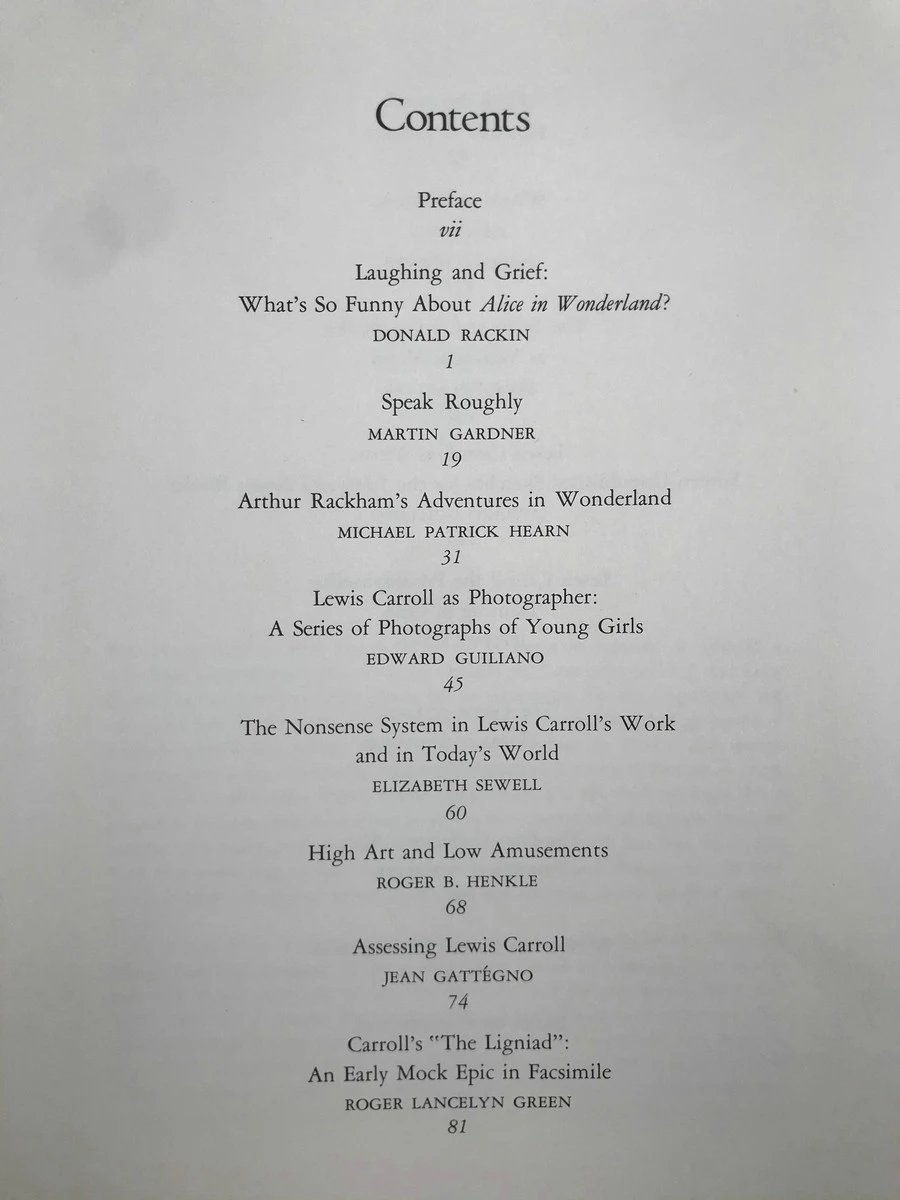 Contents

Preface
vii

Laughing and Grief:
What's So Funny About Alice in Wonderland?
DONALD RACKIN
1

Speak Roughly
MARTIN GARDNER
19

Arthur Rackham's Adventures in Wonderland
MICHAEL PATRICK HEARN
31

Lewis Carroll as Photographer:
A Series of Photographs of Young Girls
EDWARD GUILIANO
45

The Nonsense System in Lewis Carroll's Work and in Today's World
ELIZABETH SEWELL
60

High Art and Low Amusements
ROGER B. HENKLE
68

Assessing Lewis Carroll
JEAN GATTÉGNO
74

Carroll's "The Ligniad":
An Early Mock Epic in Facsimile
ROGER LANCELYN GREEN
81